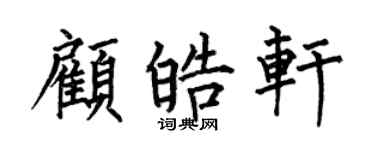 顧皓軒

词典网